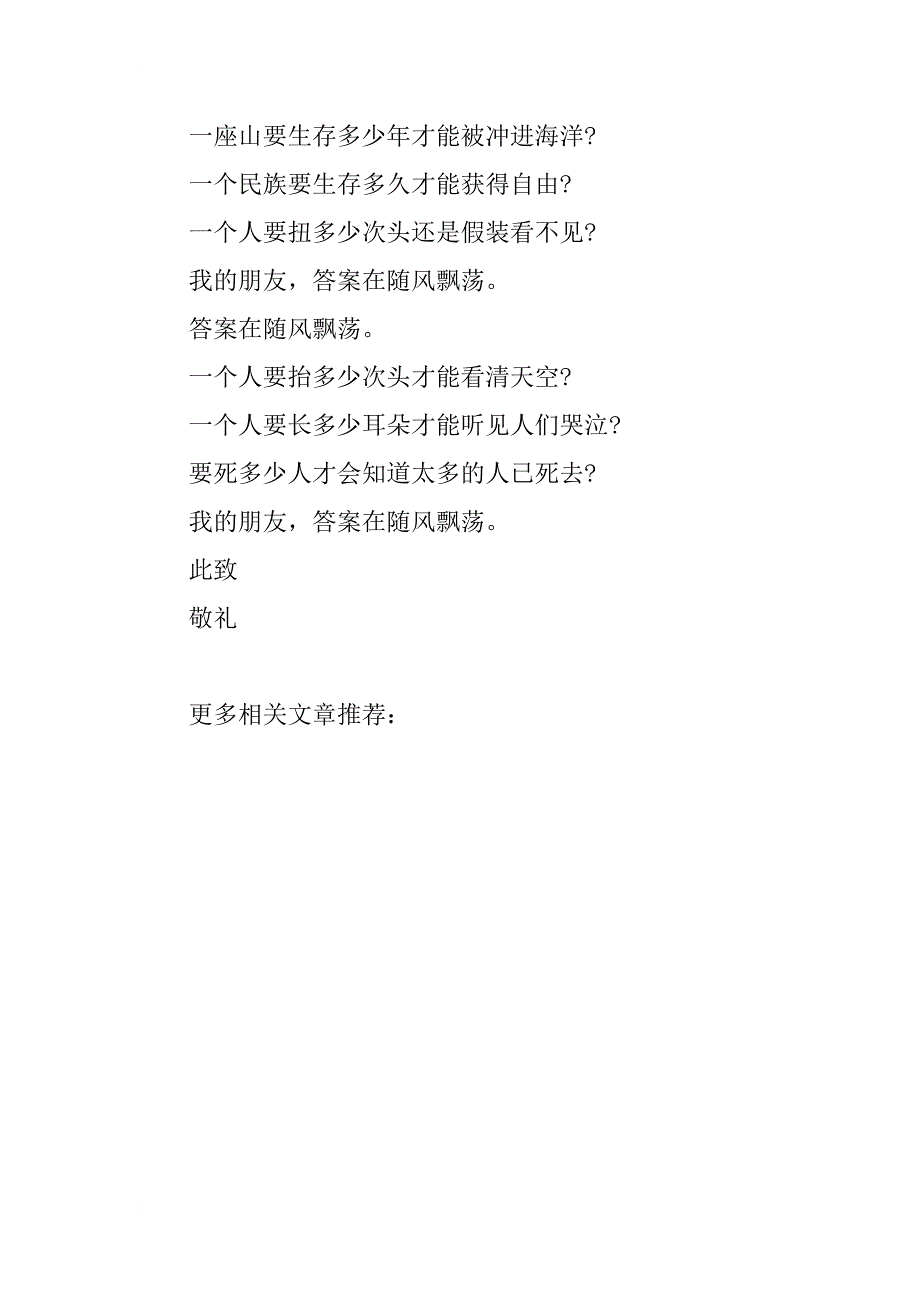 一座山要生存多少年才能被冲进海洋?

一个民族要生存多久才能获得自由?

一个人要扭多少次头还是假装看不见?

我的朋友，答案在随风飘荡。

答案在随风飘荡。

一个人要抬多少次头才能看清天空?

一个人要长多少耳朵才能听见人们哭泣?

要死多少人才会知道太多的人已死去?

我的朋友，答案在随风飘荡。

此致

敬礼

更多相关文章推荐：